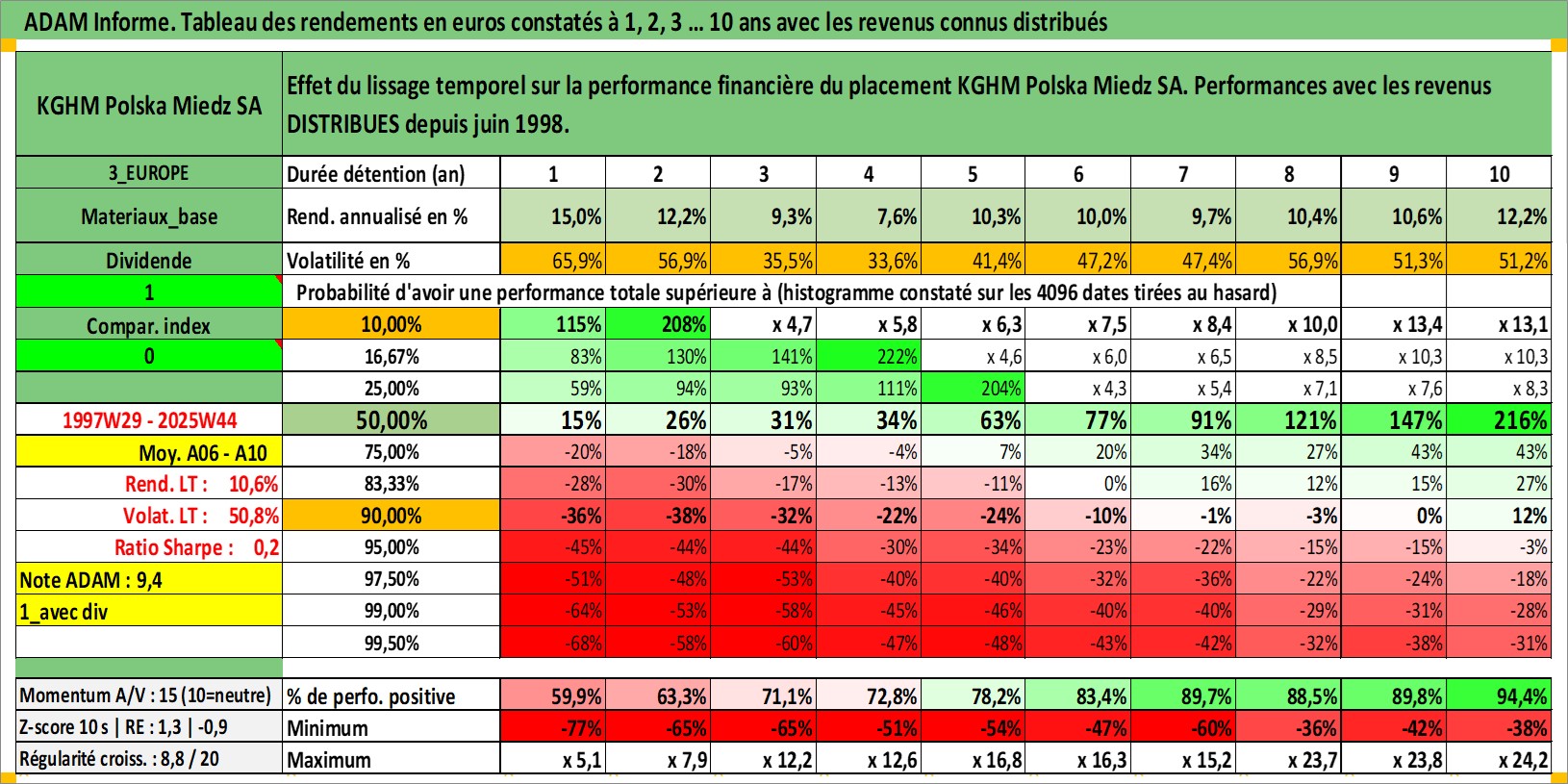 ADAM Informe. Tableau des rendements en euros constatés à 1, 2, 3 ... 10 ans avec les revenus connus distribués

| KGHM Polska Miedz SA | Effet du lissage temporel sur la performance financière du placement KGHM Polska Miedz SA. Performances avec les revenus DISTRIBUES depuis juin 1998. | | | | | | | | | | |
|---|---|---|---|---|---|---|---|---|---|---|---|
| 3_EUROPE | Durée détention (an) | 1 | 2 | 3 | 4 | 5 | 6 | 7 | 8 | 9 | 10 |
| Materiaux_base | Rend. annualisé en % | 15,0% | 12,2% | 9,3% | 7,6% | 10,3% | 10,0% | 9,7% | 10,4% | 10,6% | 12,2% |
| Dividende | Volatilité en % | 65,9% | 56,9% | 35,5% | 33,6% | 41,4% | 47,2% | 47,4% | 56,9% | 51,3% | 51,2% |
| 1 | Probabilité d'avoir une performance totale supérieure à (histogramme constaté sur les 4096 dates tirées au hasard) | | | | | | | | | | |
| Compar. index | 10,00% | 115% | 208% | x 4,7 | x 5,8 | x 6,3 | x 7,5 | x 8,4 | x 10,0 | x 13,4 | x 13,1 |
| 0 | 16,67% | 83% | 130% | 141% | 222% | x 4,6 | x 6,0 | x 6,5 | x 8,5 | x 10,3 | x 10,3 |
| | 25,00% | 59% | 94% | 93% | 111% | 204% | x 4,3 | x 5,4 | x 7,1 | x 7,6 | x 8,3 |
| 1997W29 - 2025W44 | 50,00% | 15% | 26% | 31% | 34% | 63% | 77% | 91% | 121% | 147% | 216% |
| Moy. A06 - A10 | 75,00% | -20% | -18% | -5% | -4% | 7% | 20% | 34% | 27% | 43% | 43% |
| Rend. LT : 10,6% | 83,33% | -28% | -30% | -17% | -13% | -11% | 0% | 16% | 12% | 15% | 27% |
| Volat. LT : 50,8% | 90,00% | -36% | -38% | -32% | -22% | -24% | -10% | -1% | -3% | 0% | 12% |
| Ratio Sharpe : 0,2 | 95,00% | -45% | -44% | -44% | -30% | -34% | -23% | -22% | -15% | -15% | -3% |
| Note ADAM : 9,4 | 97,50% | -51% | -48% | -53% | -40% | -40% | -32% | -36% | -22% | -24% | -18% |
| 1_avec div | 99,00% | -64% | -53% | -58% | -45% | -46% | -40% | -40% | -29% | -31% | -28% |
| | 99,50% | -68% | -58% | -60% | -47% | -48% | -43% | -42% | -32% | -38% | -31% |
| Momentum A/V : 15 (10=neutre) | % de perfo. positive | 59,9% | 63,3% | 71,1% | 72,8% | 78,2% | 83,4% | 89,7% | 88,5% | 89,8% | 94,4% |
| Z-score 10 s \| RE : 1,3 \| -0,9 | Minimum | -77% | -65% | -65% | -51% | -54% | -47% | -60% | -36% | -42% | -38% |
| Régularité croiss. : 8,8 / 20 | Maximum | x 5,1 | x 7,9 | x 12,2 | x 12,6 | x 16,8 | x 16,3 | x 15,2 | x 23,7 | x 23,8 | x 24,2 |